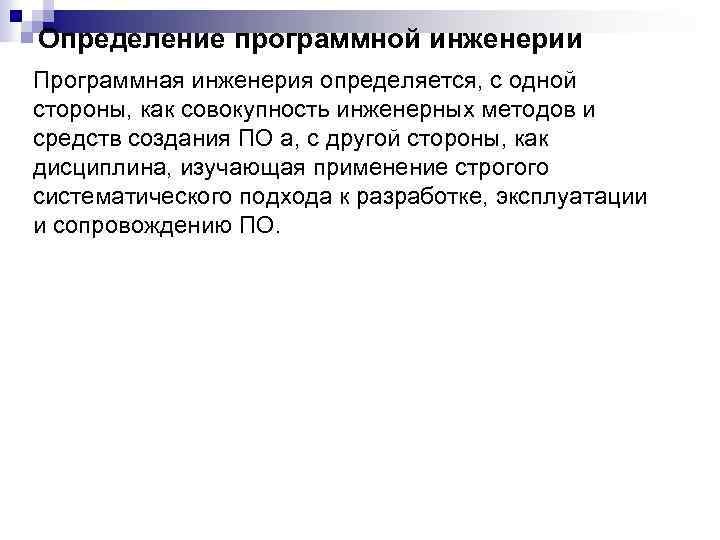 Определение программной инженерии

Программная инженерия определяется, с одной стороны, как совокупность инженерных методов и средств создания ПО а, с другой стороны, как дисциплина, изучающая применение строгого систематического подхода к разработке, эксплуатации и сопровождению ПО.